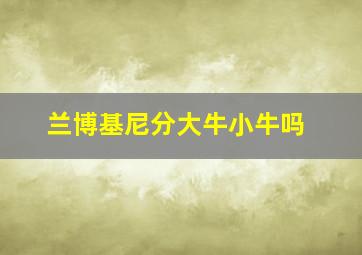 兰博基尼分大牛小牛吗